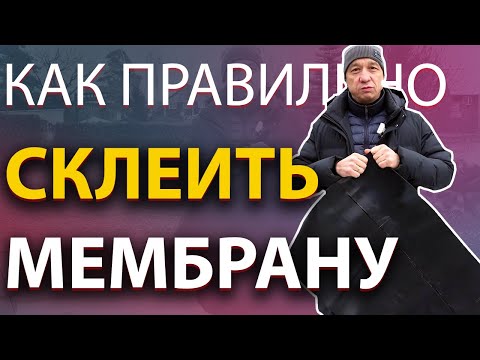 КАК ПРАВИЛЬНО
СКЛЕИТЬ
МЕМБРАНУ